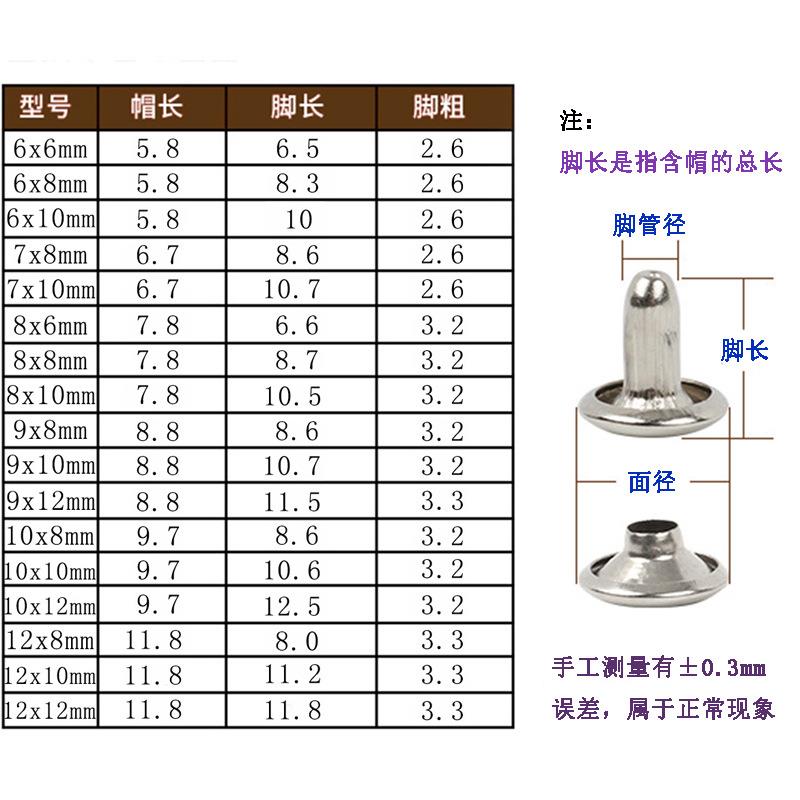 | 型号 | 帽长 | 脚长 | 脚粗 |
|---|---|---|---|
| 6x6mm | 5.8 | 6.5 | 2.6 |
| 6x8mm | 5.8 | 8.3 | 2.6 |
| 6x10mm | 5.8 | 10 | 2.6 |
| 7x8mm | 6.7 | 8.6 | 2.6 |
| 7x10mm | 6.7 | 10.7 | 2.6 |
| 8x6mm | 7.8 | 6.6 | 3.2 |
| 8x8mm | 7.8 | 8.7 | 3.2 |
| 8x10mm | 7.8 | 10.5 | 3.2 |
| 9x8mm | 8.8 | 8.6 | 3.2 |
| 9x10mm | 8.8 | 10.7 | 3.2 |
| 9x12mm | 8.8 | 11.5 | 3.3 |
| 10x8mm | 9.7 | 8.6 | 3.2 |
| 10x10mm | 9.7 | 10.6 | 3.2 |
| 10x12mm | 9.7 | 12.5 | 3.2 |
| 12x8mm | 11.8 | 8.0 | 3.3 |
| 12x10mm | 11.8 | 11.2 | 3.3 |
| 12x12mm | 11.8 | 11.8 | 3.3 |

注:
脚长是指含帽的总长

脚管径

脚长

面径

手工测量有±0.3mm误差，属于正常现象